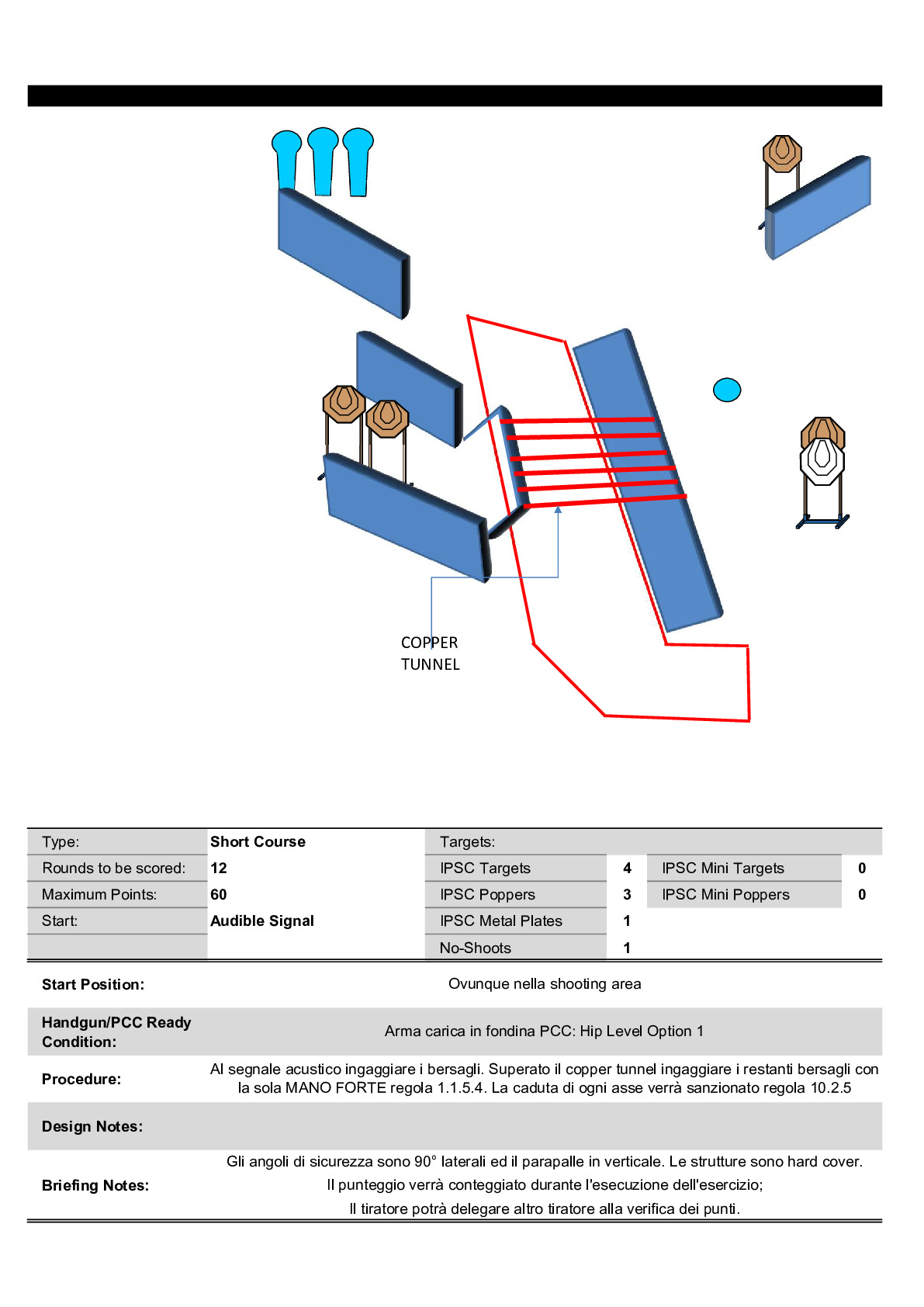 COPPER TUNNEL

| Type: | Short Course | Targets: | | | |
|---|---|---|---|---|---|
| Rounds to be scored: | 12 | IPSC Targets | 4 | IPSC Mini Targets | 0 |
| Maximum Points: | 60 | IPSC Poppers | 3 | IPSC Mini Poppers | 0 |
| Start: | Audible Signal | IPSC Metal Plates | 1 | | |
| | | No-Shoots | 1 | | |

Start Position: Ovunque nella shooting area

Handgun/PCC Ready Condition: Arma carica in fondina PCC: Hip Level Option 1

Procedure: Al segnale acustico ingaggiare i bersagli. Superato il copper tunnel ingaggiare i restanti bersagli con la sola MANO FORTE regola 1.1.5.4. La caduta di ogni asse verrà sanzionato regola 10.2.5

Design Notes:

Briefing Notes: Gli angoli di sicurezza sono 90° laterali ed il parapalle in verticale. Le strutture sono hard cover.
Il punteggio verrà conteggiato durante l'esecuzione dell'esercizio;
Il tiratore potrà delegare altro tiratore alla verifica dei punti.